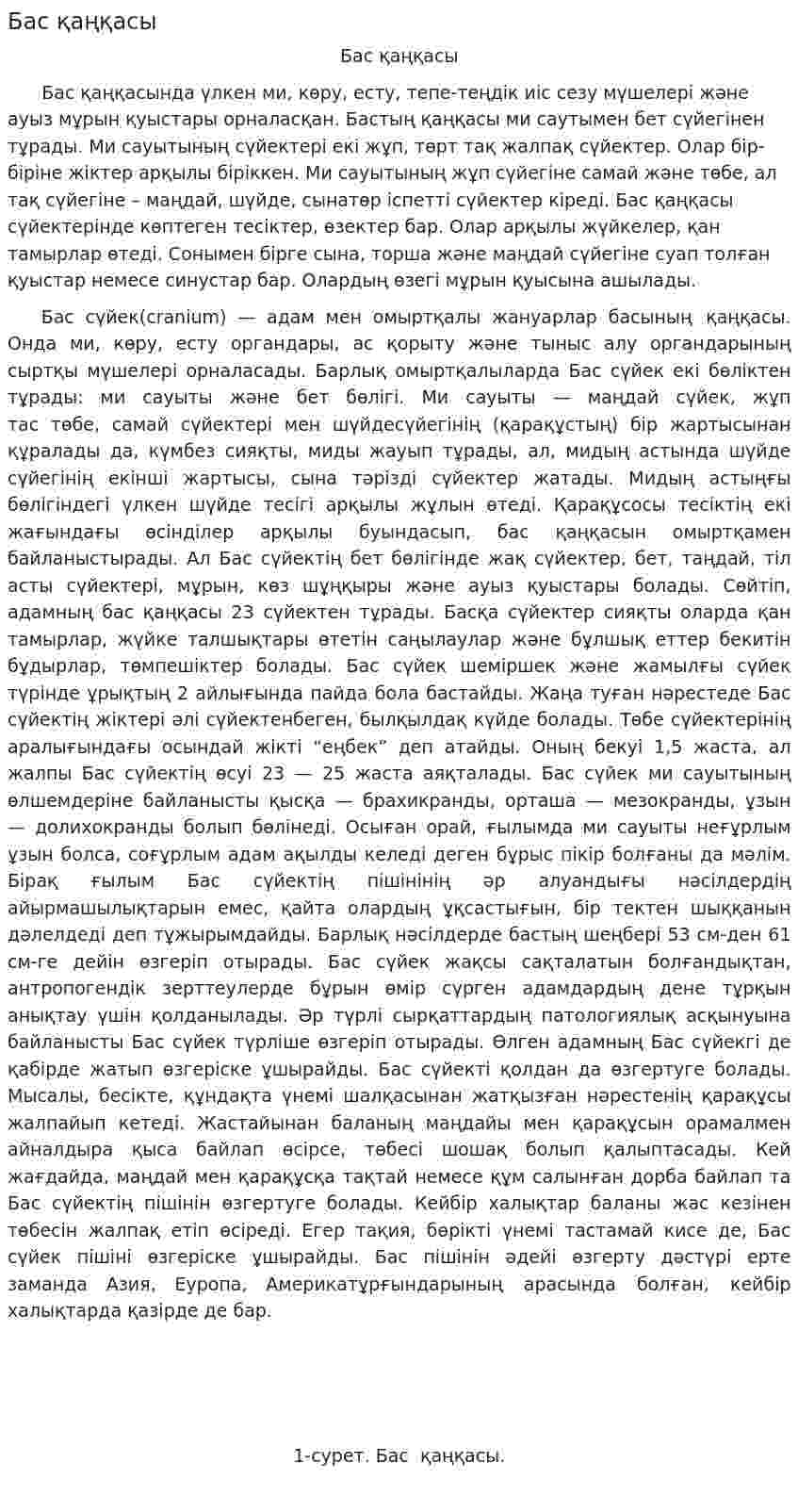 Бас қаңқасы

Бас қаңқасы

Бас қаңқасында үлкен ми, көру, есту, тепе-теңдік иіс сезу мүшелері және ауыз мұрын қуыстары орналасқан. Бастың қаңқасы ми саутымен бет сүйегінен тұрады. Ми сауытының сүйектері екі жұп, төрт тақ жалпақ сүйектер. Олар бір-біріне жіктер арқылы біріккен. Ми сауытының жұп сүйегіне самай және төбе, ал тақ сүйегіне – маңдай, шүйде, сынатөр іспетті сүйектер кіреді. Бас қаңқасы сүйектерінде көптеген тесіктер, өзектер бар. Олар арқылы жүйкелер, қан тамырлар өтеді. Сонымен бірге сына, торша және маңдай сүйегіне суап толған қуыстар немесе синустар бар. Олардың өзегі мұрын қуысына ашылады.

Бас сүйек(cranium) — адам мен омыртқалы жануарлар басының қаңқасы. Онда ми, көру, есту органдары, ас қорыту және тыныс алу органдарының сыртқы мүшелері орналасады. Барлық омыртқалыларда Бас сүйек екі бөліктен тұрады: ми сауыты және бет бөлігі. Ми сауыты — маңдай сүйек, жұп тас төбе, самай сүйектері мен шүйдесүйегінің (қарақұстың) бір жартысынан құралады да, күмбез сияқты, миды жауып тұрады, ал, мидың астында шүйде сүйегінің екінші жартысы, сына тәрізді сүйектер жатады. Мидың астыңғы бөлігіндегі үлкен шүйде тесігі арқылы жұлын өтеді. Қарақұсосы тесіктің екі жағындағы өсінділер арқылы буындасып, бас қаңқасын омыртқамен байланыстырады. Ал Бас сүйектің бет бөлігінде жақ сүйектер, бет, таңдай, тіл асты сүйектері, мұрын, көз шұңқыры және ауыз қуыстары болады. Сөйтіп, адамның бас қаңқасы 23 сүйектен тұрады. Басқа сүйектер сияқты оларда қан тамырлар, жүйке талшықтары өтетін саңылаулар және бұлшық еттер бекитін бұдырлар, төмпешіктер болады. Бас сүйек шеміршек және жамылғы сүйек түрінде ұрықтың 2 айлығында пайда бола бастайды. Жаңа туған нәрестеде Бас сүйектің жіктері әлі сүйектенбеген, былқылдақ күйде болады. Төбе сүйектерінің аралығындағы осындай жікті "еңбек" деп атайды. Оның бекуі 1,5 жаста, ал жалпы Бас сүйектің өсуі 23 — 25 жаста аяқталады. Бас сүйек ми сауытының өлшемдеріне байланысты қысқа — брахикранды, орташа — мезокранды, ұзын — долихокранды болып бөлінеді. Осыған орай, ғылымда ми сауыты неғұрлым ұзын болса, соғұрлым адам ақылды келеді деген бұрыс пікір болғаны да мәлім. Бірақ ғылым Бас сүйектің пішінінің әр алуандығы нәсілдердің айырмашылықтарын емес, қайта олардың ұқсастығын, бір тектен шыққанын дәлелдеді деп тұжырымдайды. Барлық нәсілдерде бастың шеңбері 53 см-ден 61 см-ге дейін өзгеріп отырады. Бас сүйек жақсы сақталатын болғандықтан, антропогендік зерттеулерде бұрын өмір сүрген адамдардың дене тұрқын анықтау үшін қолданылады. Әр түрлі сырқаттардың патологиялық асқынуына байланысты Бас сүйек түрліше өзгеріп отырады. Өлген адамның Бас сүйекгі де қабірде жатып өзгеріске ұшырайды. Бас сүйекті қолдан да өзгертуге болады. Мысалы, бесікте, құндақта үнемі шалқасынан жатқызған нәрестенің қарақұсы жалпайып кетеді. Жастайынан баланың маңдайы мен қарақұсын орамалмен айналдыра қыса байлап өсірсе, төбесі шошақ болып қалыптасады. Кей жағдайда, маңдай мен қарақұсқа тақтай немесе құм салынған дорба байлап та Бас сүйектің пішінін өзгертуге болады. Кейбір халықтар баланы жас кезінен төбесін жалпақ етіп өсіреді. Егер тақия, бөрікті үнемі тастамай кисе де, Бас сүйек пішіні өзгеріске ұшырайды. Бас пішінін әдейі өзгерту дәстүрі ерте заманда Азия, Еуропа, Америкатұрғындарының арасында болған, кейбір халықтарда қазірде де бар.

1-сурет. Бас қаңқасы.